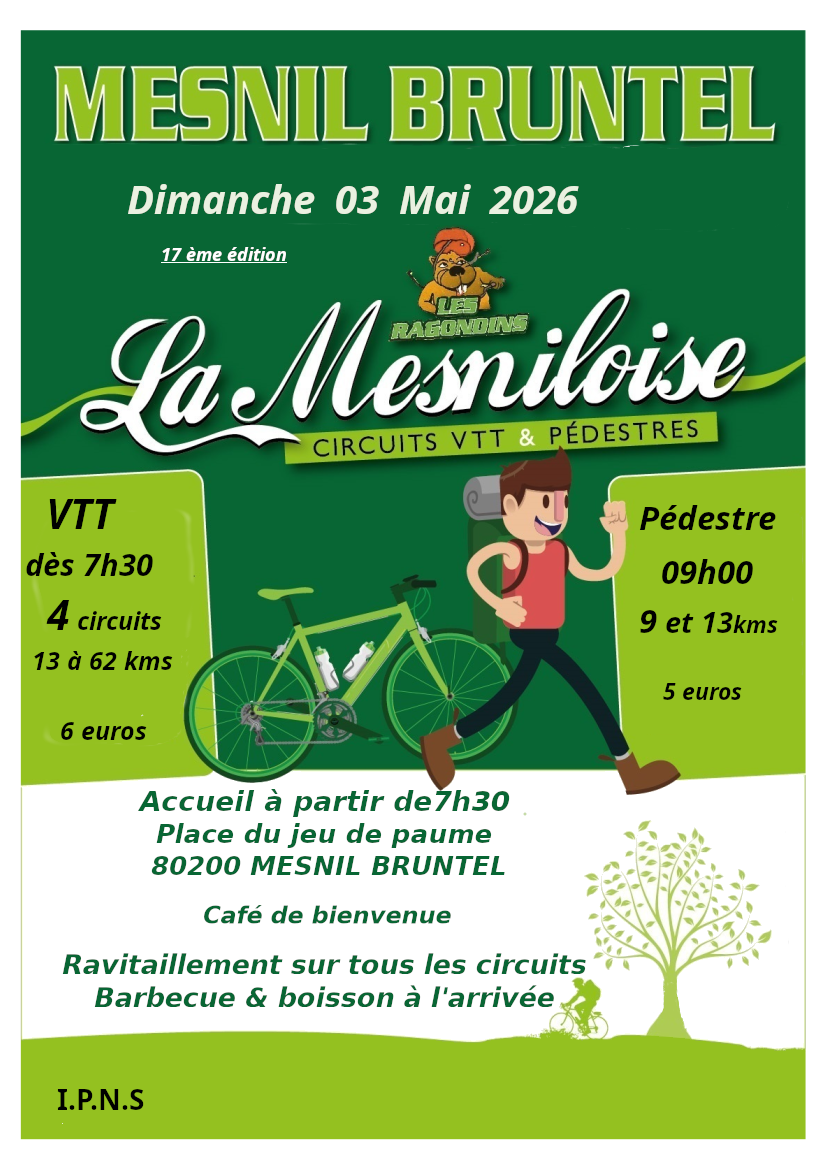 MESNIL BRUNTEL

Dimanche 03 Mai 2026

17 ème édition

LES RAGONDINS

La Mesniloise

CIRCUITS VTT & PÉDESTRES

VTT
dès 7h30
4 circuits
13 à 62 kms

6 euros

Pédestre
09h00
9 et 13kms

5 euros

Accueil à partir de7h30
Place du jeu de paume
80200 MESNIL BRUNTEL

Café de bienvenue

Ravitaillement sur tous les circuits
Barbecue & boisson à l'arrivée

I.P.N.S